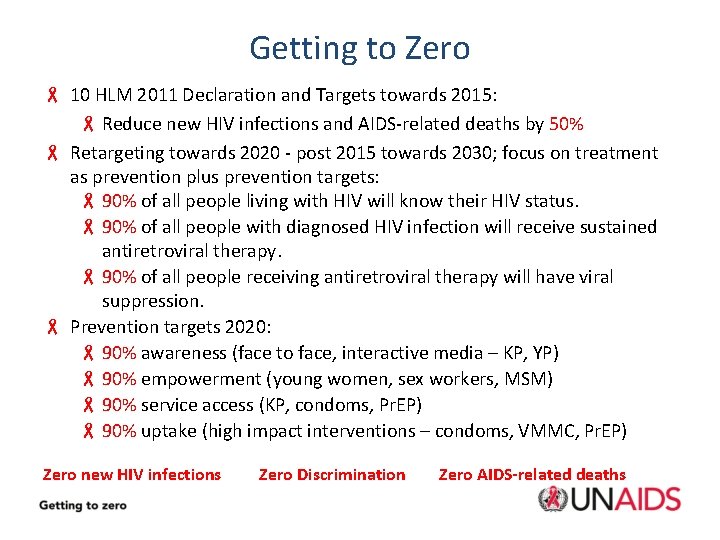 Getting to Zero

10 HLM 2011 Declaration and Targets towards 2015:

Reduce new HIV infections and AIDS-related deaths by 50%

Retargeting towards 2020 - post 2015 towards 2030; focus on treatment as prevention plus prevention targets:

90% of all people living with HIV will know their HIV status.

90% of all people with diagnosed HIV infection will receive sustained antiretroviral therapy.

90% of all people receiving antiretroviral therapy will have viral suppression.

Prevention targets 2020:

90% awareness (face to face, interactive media – KP, YP)

90% empowerment (young women, sex workers, MSM)

90% service access (KP, condoms, PrEP)

90% uptake (high impact interventions – condoms, VMMC, PrEP)

Zero new HIV infections Zero Discrimination Zero AIDS-related deaths

Getting to zero

UNAIDS